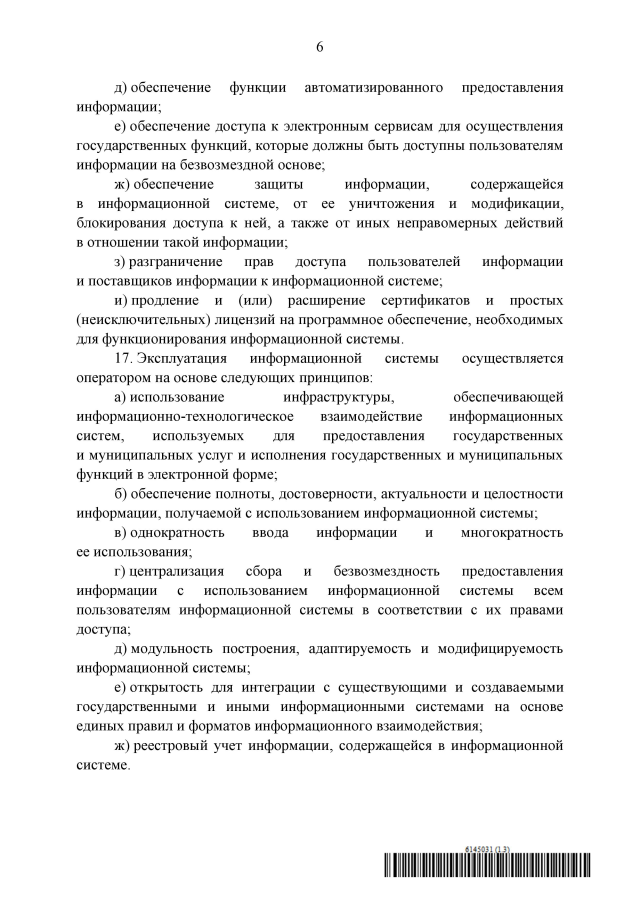 6

д) обеспечение функции автоматизированного предоставления информации;

е) обеспечение доступа к электронным сервисам для осуществления государственных функций, которые должны быть доступны пользователям информации на безвозмездной основе;

ж) обеспечение защиты информации, содержащейся в информационной системе, от ее уничтожения и модификации, блокирования доступа к ней, а также от иных неправомерных действий в отношении такой информации;

з) разграничение прав доступа пользователей информации и поставщиков информации к информационной системе;

и) продление и (или) расширение сертификатов и простых (неисключительных) лицензий на программное обеспечение, необходимых для функционирования информационной системы.

17. Эксплуатация информационной системы осуществляется оператором на основе следующих принципов:

а) использование инфраструктуры, обеспечивающей информационно-технологическое взаимодействие информационных систем, используемых для предоставления государственных и муниципальных услуг и исполнения государственных и муниципальных функций в электронной форме;

б) обеспечение полноты, достоверности, актуальности и целостности информации, получаемой с использованием информационной системы;

в) однократность ввода информации и многократность ее использования;

г) централизация сбора и безвозмездность предоставления информации с использованием информационной системы всем пользователям информационной системы в соответствии с их правами доступа;

д) модульность построения, адаптируемость и модифицируемость информационной системы;

е) открытость для интеграции с существующими и создаваемыми государственными и иными информационными системами на основе единых правил и форматов информационного взаимодействия;

ж) реестровый учет информации, содержащейся в информационной системе.

6145031 (1.3)